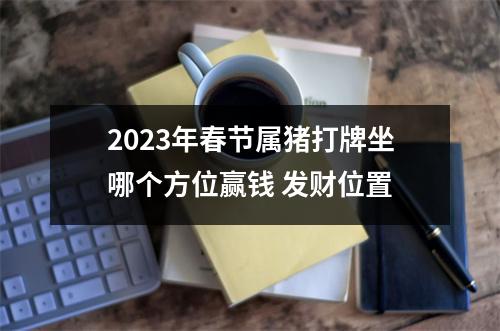 2023年春节属猪打牌坐哪个方位赢钱 发财位置